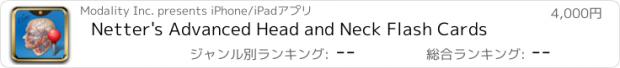 Modality Inc. presents iPhone/iPadアプリ
4,000円
Netter's Advanced Head and Neck Flash Cards
ジャンル別ランキング: --
総合ランキング: --